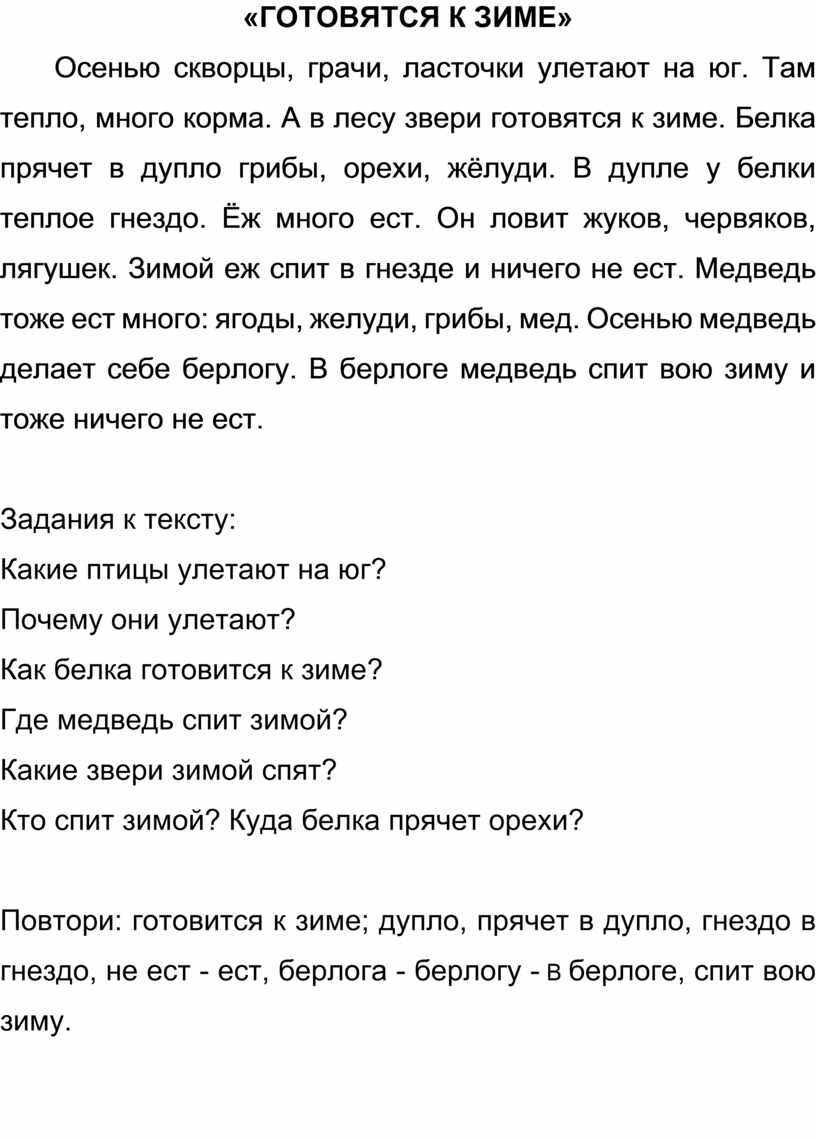 «ГОТОВЯТСЯ К ЗИМЕ»

Осенью скворцы, грачи, ласточки улетают на юг. Там тепло, много корма. А в лесу звери готовятся к зиме. Белка прячет в дупло грибы, орехи, жёлуди. В дупле у белки теплое гнездо. Ёж много ест. Он ловит жуков, червяков, лягушек. Зимой еж спит в гнезде и ничего не ест. Медведь тоже ест много: ягоды, желуди, грибы, мед. Осенью медведь делает себе берлогу. В берлоге медведь спит вою зиму и тоже ничего не ест.

Задания к тексту:
Какие птицы улетают на юг?
Почему они улетают?
Как белка готовится к зиме?
Где медведь спит зимой?
Какие звери зимой спят?
Кто спит зимой? Куда белка прячет орехи?

Повтори: готовится к зиме; дупло, прячет в дупло, гнездо в гнездо, не ест - ест, берлога - берлогу - в берлоге, спит вою зиму.